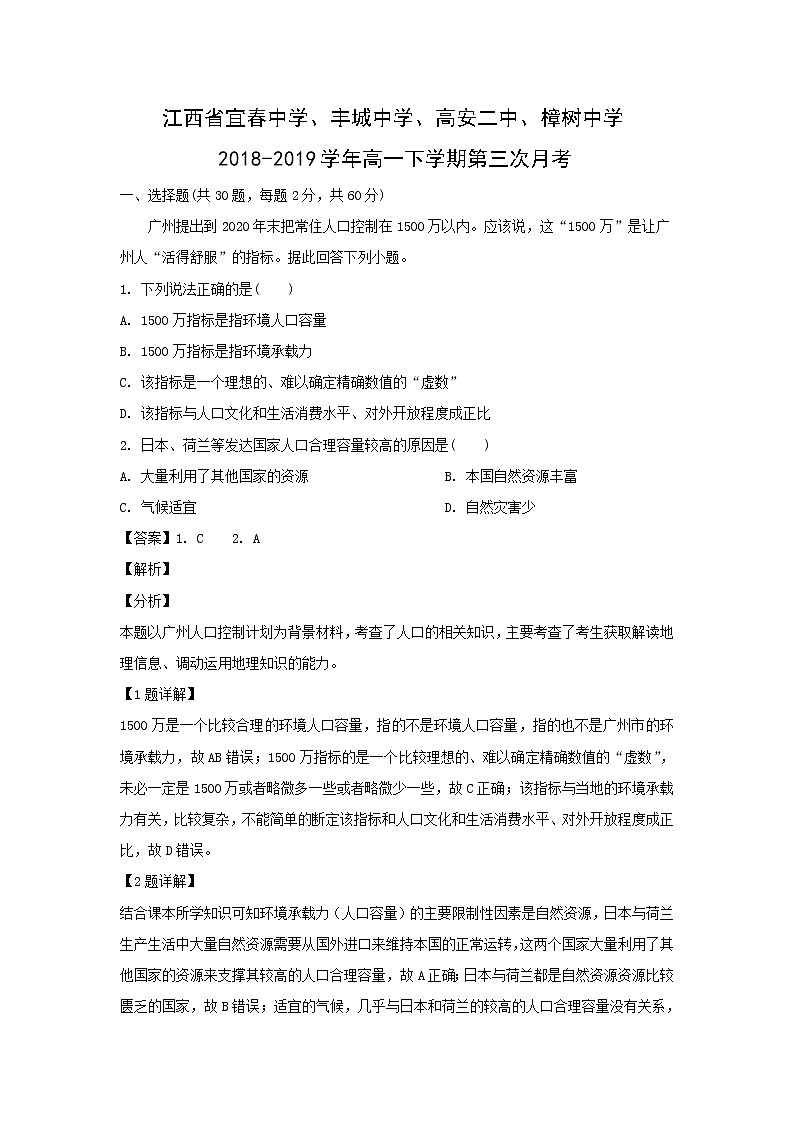 江西省宜春中学、丰城中学、高安二中、樟树中学
2018-2019学年高一下学期第三次月考

一、选择题(共30题，每题2分，共60分)

广州提出到2020年末把常住人口控制在1500万以内。应该说，这“1500万”是让广州人“活得舒服”的指标。据此回答下列小题。

1. 下列说法正确的是(    )

A. 1500万指标是指环境人口容量

B. 1500万指标是指环境承载力

C. 该指标是一个理想的、难以确定精确数值的“虚数”

D. 该指标与人口文化和生活消费水平、对外开放程度成正比

2. 日本、荷兰等发达国家人口合理容量较高的原因是(    )

A. 大量利用了其他国家的资源

B. 本国自然资源丰富

C. 气候适宜

D. 自然灾害少

【答案】1. C    2. A

【解析】

【分析】

本题以广州人口控制计划为背景材料，考查了人口的相关知识，主要考查了考生获取解读地理信息、调动运用地理知识的能力。

【1题详解】

1500万是一个比较合理的环境人口容量，指的不是环境人口容量，指的也不是广州市的环境承载力，故AB错误；1500万指标的是一个比较理想的、难以确定精确数值的“虚数”，未必一定是1500万或者略微多一些或者略微少一些，故C正确；该指标与当地的环境承载力有关，比较复杂，不能简单的断定该指标和人口文化和生活消费水平、对外开放程度成正比，故D错误。

【2题详解】

结合课本所学知识可知环境承载力（人口容量）的主要限制性因素是自然资源，日本与荷兰生产生活中大量自然资源需要从国外进口来维持本国的正常运转，这两个国家大量利用了其他国家的资源来支撑其较高的人口合理容量，故A正确；日本与荷兰都是自然资源资源比较匮乏的国家，故B错误；适宜的气候，几乎与日本和荷兰的较高的人口合理容量没有关系，